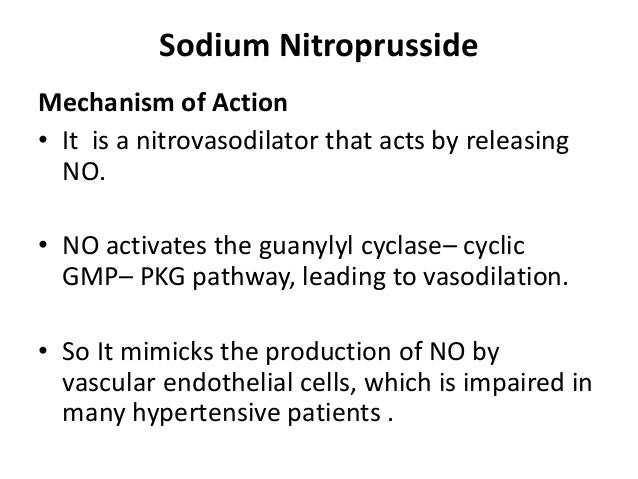 Sodium Nitroprusside

Mechanism of Action

• It is a nitrovasodilator that acts by releasing NO.

• NO activates the guanylyl cyclase– cyclic GMP– PKG pathway, leading to vasodilation.

• So It mimicks the production of NO by vascular endothelial cells, which is impaired in many hypertensive patients .